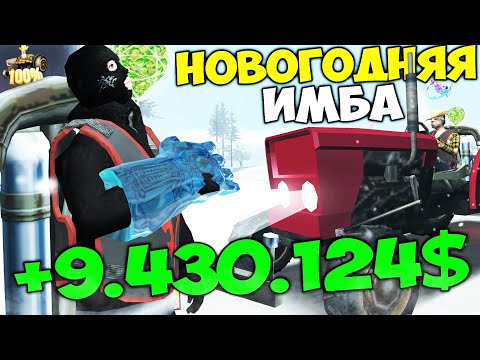 100%
НОВОГОДНЯЯ ИМБА
+9.430.124$